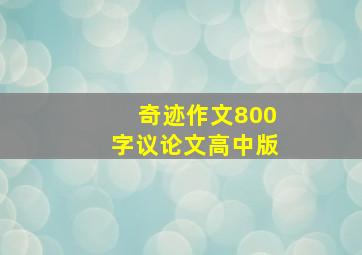 奇迹作文800字议论文高中版